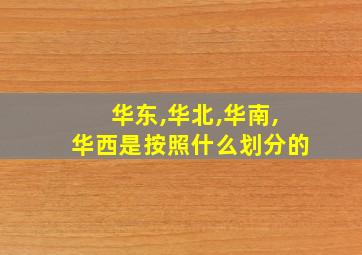 华东,华北,华南,
华西是按照什么划分的